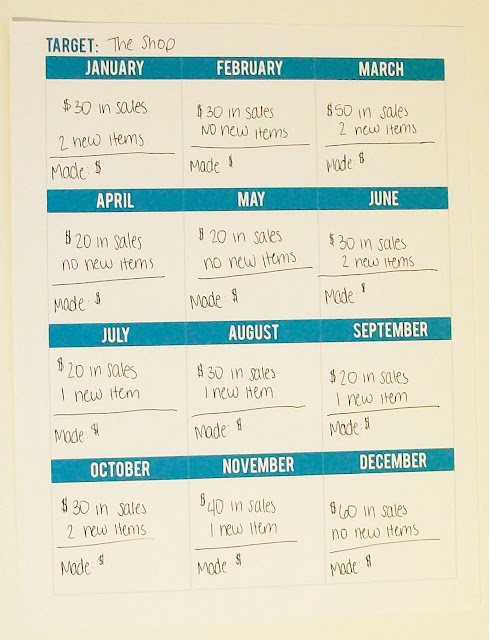 TARGET: The Shop

| JANUARY | FEBRUARY | MARCH |
|---|---|---|
| $30 in sales 2 new items Made: $ | $30 in sales No new items Made: $ | $50 in sales 2 new items Made: $ |
| APRIL | MAY | JUNE |
| $20 in sales no new items Made: $ | $20 in sales no new items Made: $ | $30 in sales 2 new items Made: $ |
| JULY | AUGUST | SEPTEMBER |
| $20 in sales 1 new item Made: $ | $30 in sales 1 new item Made: $ | $20 in sales 1 new item Made: $ |
| OCTOBER | NOVEMBER | DECEMBER |
| $30 in sales 2 new items Made: $ | $40 in sales 1 new item Made: $ | $60 in sales no new items Made: $ |